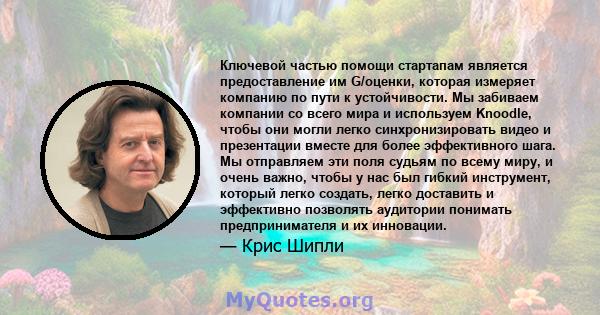 Ключевой частью помощи стартапам является предоставление им G/оценки, которая измеряет компанию по пути к устойчивости. Мы забиваем компании со всего мира и используем Knoodle, чтобы они могли легко синхронизировать видео и презентации вместе для более эффективного шага. Мы отправляем эти поля судьям по всему миру, и очень важно, чтобы у нас был гибкий инструмент, который легко создать, легко доставить и эффективно позволять аудитории понимать предпринимателя и их инновации.

— Крис Шипли

MyQuotes.org